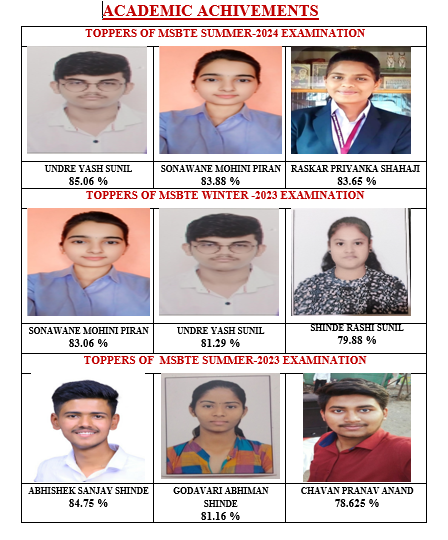 ACADEMIC ACHIVEMENTS

TOPPERS OF MSBTE SUMMER-2024 EXAMINATION

| UNDRE YASH SUNIL 85.06 % | SONAWANE MOHINI PIRAN 83.88 % | RASKAR PRIYANKA SHAHAJI 83.65 % |
|---|---|---|

TOPPERS OF MSBTE WINTER -2023 EXAMINATION

| SONAWANE MOHINI PIRAN 83.06 % | UNDRE YASH SUNIL 81.29 % | SHINDE RASHI SUNIL 79.88 % |
|---|---|---|

TOPPERS OF MSBTE SUMMER-2023 EXAMINATION

| ABHISHEK SANJAY SHINDE 84.75 % | GODAVARI ABHIMAN SHINDE 81.16 % | CHAVAN PRANAV ANAND 78.625 % |
|---|---|---|